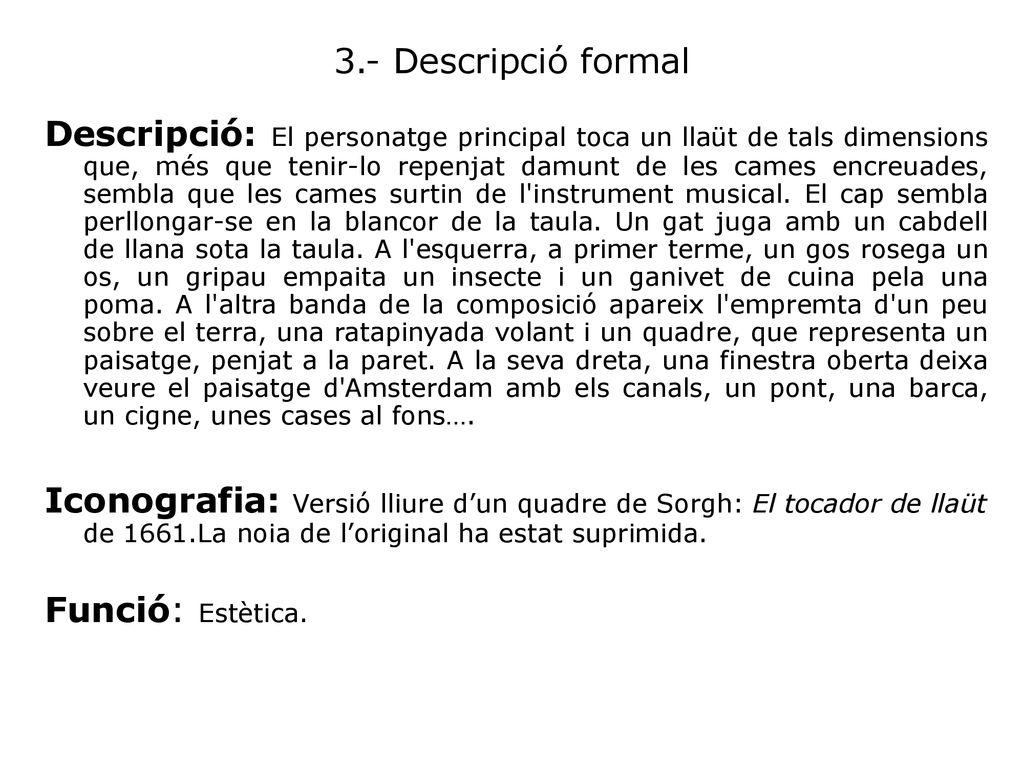 3.- Descripció formal

Descripció: El personatge principal toca un llaüt de tals dimensions que, més que tenir-lo repenjat damunt de les cames encreuades, sembla que les cames surtin de l'instrument musical. El cap sembla perllongar-se en la blancor de la taula. Un gat juga amb un cabdell de llana sota la taula. A l'esquerra, a primer terme, un gos rosega un os, un gripau empaita un insecte i un ganivet de cuina pela una poma. A l'altra banda de la composició apareix l'empremta d'un peu sobre el terra, una ratapinyada volant i un quadre, que representa un paisatge, penjat a la paret. A la seva dreta, una finestra oberta deixa veure el paisatge d'Amsterdam amb els canals, un pont, una barca, un cigne, unes cases al fons….

Iconografia: Versió lliure d'un quadre de Sorgh: El tocador de llaüt de 1661.La noia de l'original ha estat suprimida.

Funció: Estètica.